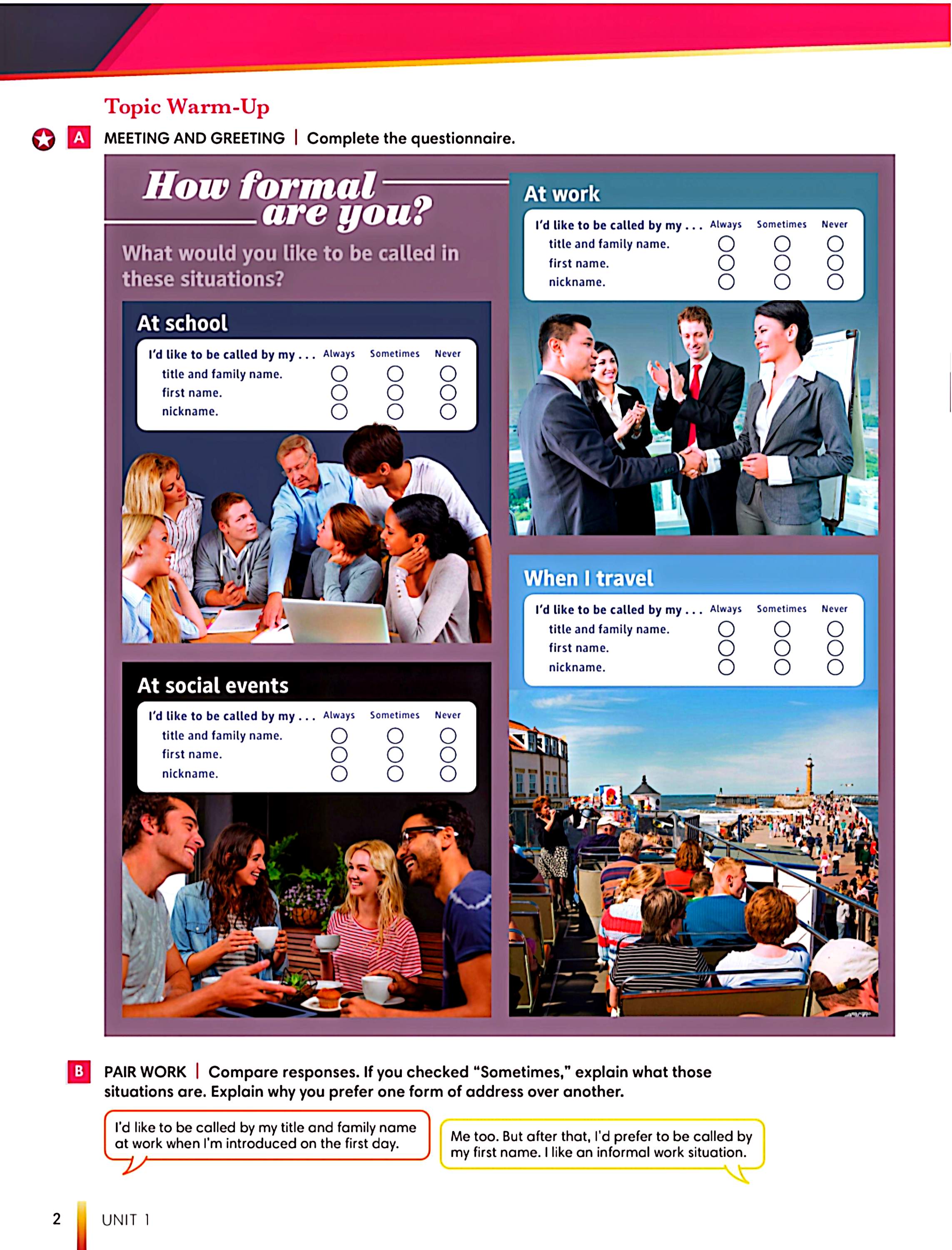 Topic Warm-Up

A MEETING AND GREETING | Complete the questionnaire.

How formal are you?

What would you like to be called in these situations?

At school

| I'd like to be called by my . . . | Always | Sometimes | Never |
|---|---|---|---|
| title and family name. | ○ | ○ | ○ |
| first name. | ○ | ○ | ○ |
| nickname. | ○ | ○ | ○ |

At social events

| I'd like to be called by my . . . | Always | Sometimes | Never |
|---|---|---|---|
| title and family name. | ○ | ○ | ○ |
| first name. | ○ | ○ | ○ |
| nickname. | ○ | ○ | ○ |

At work

| I'd like to be called by my . . . | Always | Sometimes | Never |
|---|---|---|---|
| title and family name. | ○ | ○ | ○ |
| first name. | ○ | ○ | ○ |
| nickname. | ○ | ○ | ○ |

When I travel

| I'd like to be called by my . . . | Always | Sometimes | Never |
|---|---|---|---|
| title and family name. | ○ | ○ | ○ |
| first name. | ○ | ○ | ○ |
| nickname. | ○ | ○ | ○ |

B PAIR WORK | Compare responses. If you checked "Sometimes," explain what those situations are. Explain why you prefer one form of address over another.

I'd like to be called by my title and family name at work when I'm introduced on the first day.

Me too. But after that, I'd prefer to be called by my first name. I like an informal work situation.

2 UNIT 1